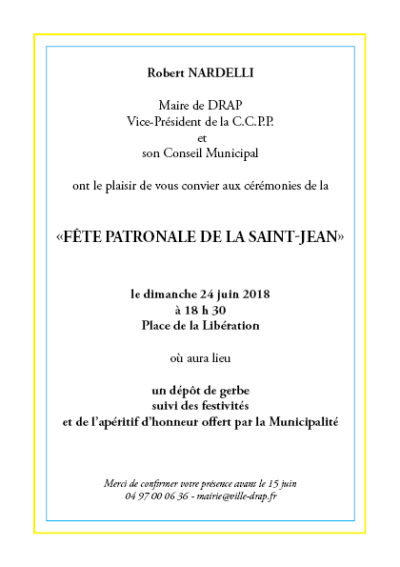 Robert NARDELLI

Maire de DRAP
Vice-Président de la C.C.P.P.
et
son Conseil Municipal

ont le plaisir de vous convier aux cérémonies de la

«FÊTE PATRONALE DE LA SAINT-JEAN»

le dimanche 24 juin 2018
à 18 h 30
Place de la Libération

où aura lieu

un dépôt de gerbe
suivi des festivités
et de l'apéritif d'honneur offert par la Municipalité

Merci de confirmer votre présence avant le 15 juin
04 97 00 06 36 - mairie@ville-drap.fr